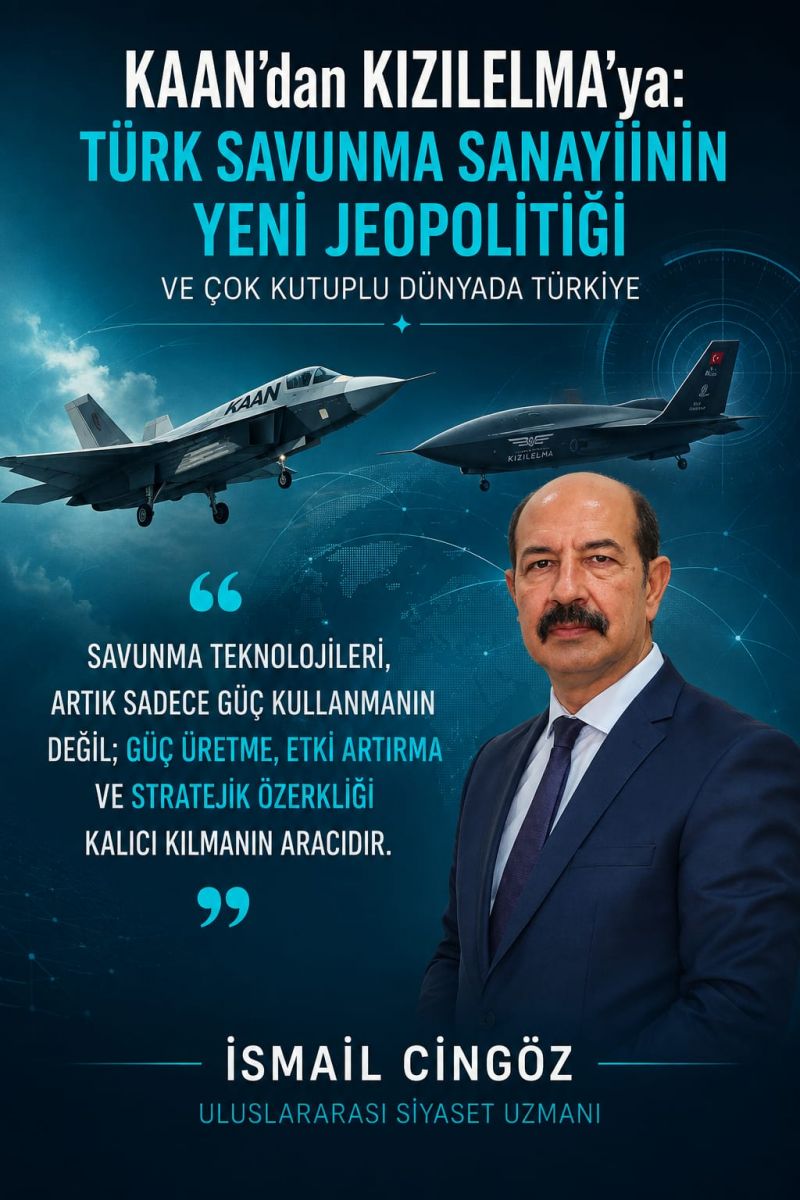 KAAN'dan KIZILELMA'ya:
TÜRK SAVUNMA SANAYİİNİN
YENİ JEOPOLİTİĞİ

VE ÇOK KUTUPLU DÜNYADA TÜRKİYE

KAAN

KIZILELMA

"

SAVUNMA TEKNOLOJİLERİ, ARTIK SADECE GÜÇ KULLANMANIN DEĞİL; GÜÇ ÜRETME, ETKİ ARTIRMA VE STRATEJİK ÖZERKLİĞİ KALICI KILMANIN ARACIDIR.

"

İSMAİL CİNGÖZ

ULUSLARARASI SİYASET UZMANI